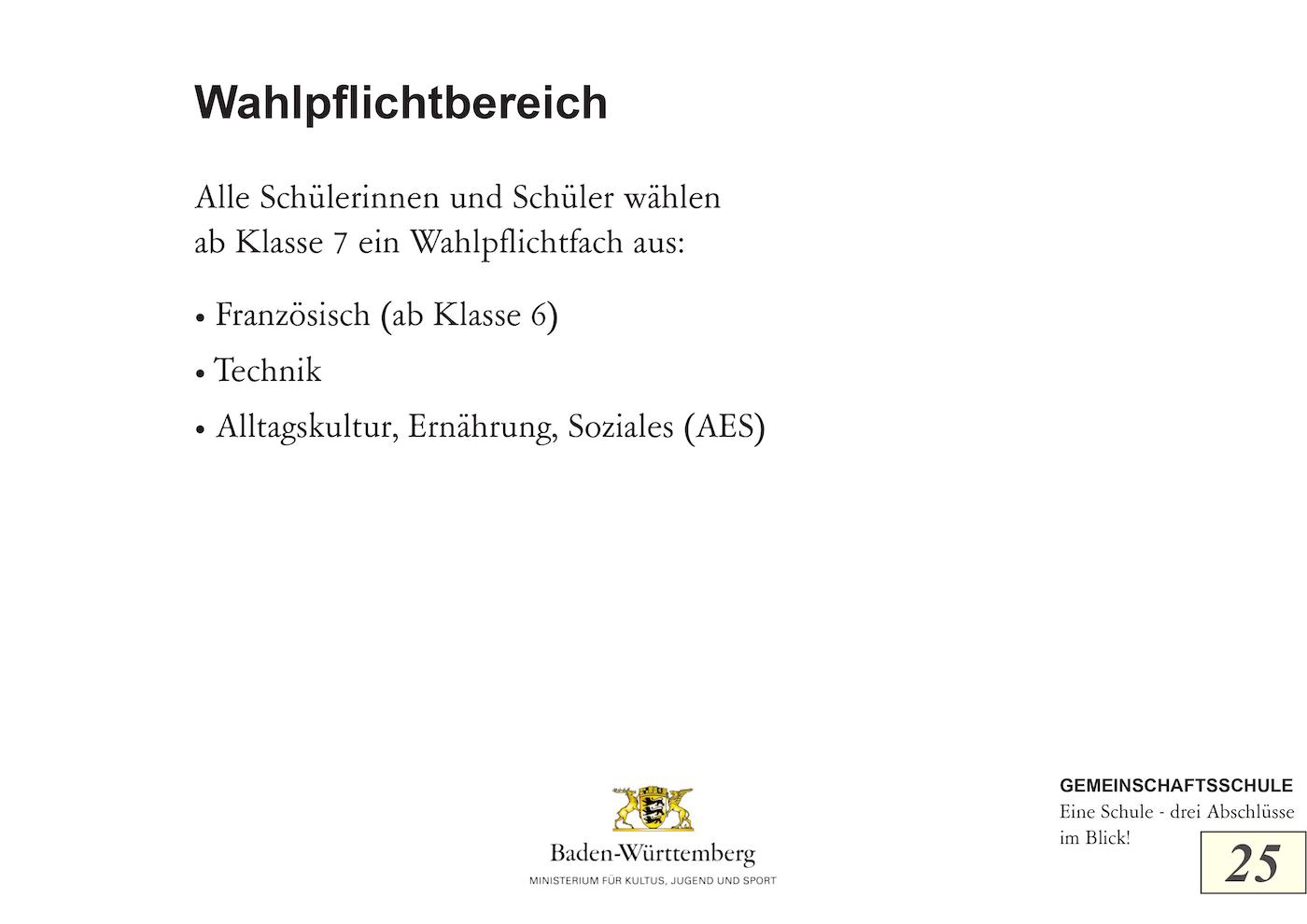 Wahlpflichtbereich

Alle Schülerinnen und Schüler wählen ab Klasse 7 ein Wahlpflichtfach aus:

• Französisch (ab Klasse 6)

• Technik

• Alltagskultur, Ernährung, Soziales (AES)

Baden-Württemberg
MINISTERIUM FÜR KULTUS, JUGEND UND SPORT

GEMEINSCHAFTSSCHULE
Eine Schule - drei Abschlüsse im Blick!

25